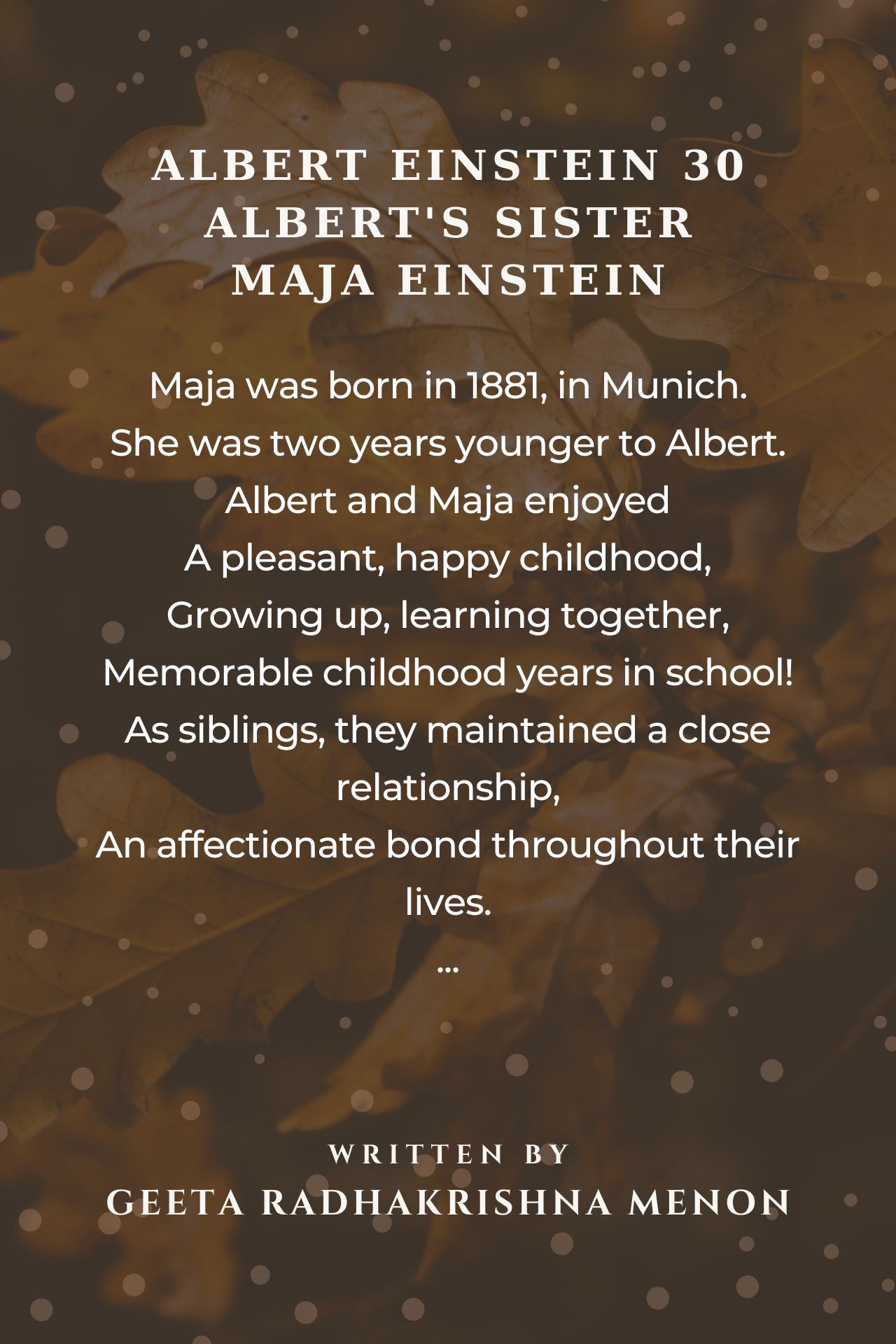 ALBERT EINSTEIN 30
ALBERT'S SISTER
MAJA EINSTEIN

Maja was born in 1881, in Munich.
She was two years younger to Albert.
Albert and Maja enjoyed
A pleasant, happy childhood,
Growing up, learning together,
Memorable childhood years in school!
As siblings, they maintained a close relationship,
An affectionate bond throughout their lives.
...

WRITTEN BY
GEETA RADHAKRISHNA MENON